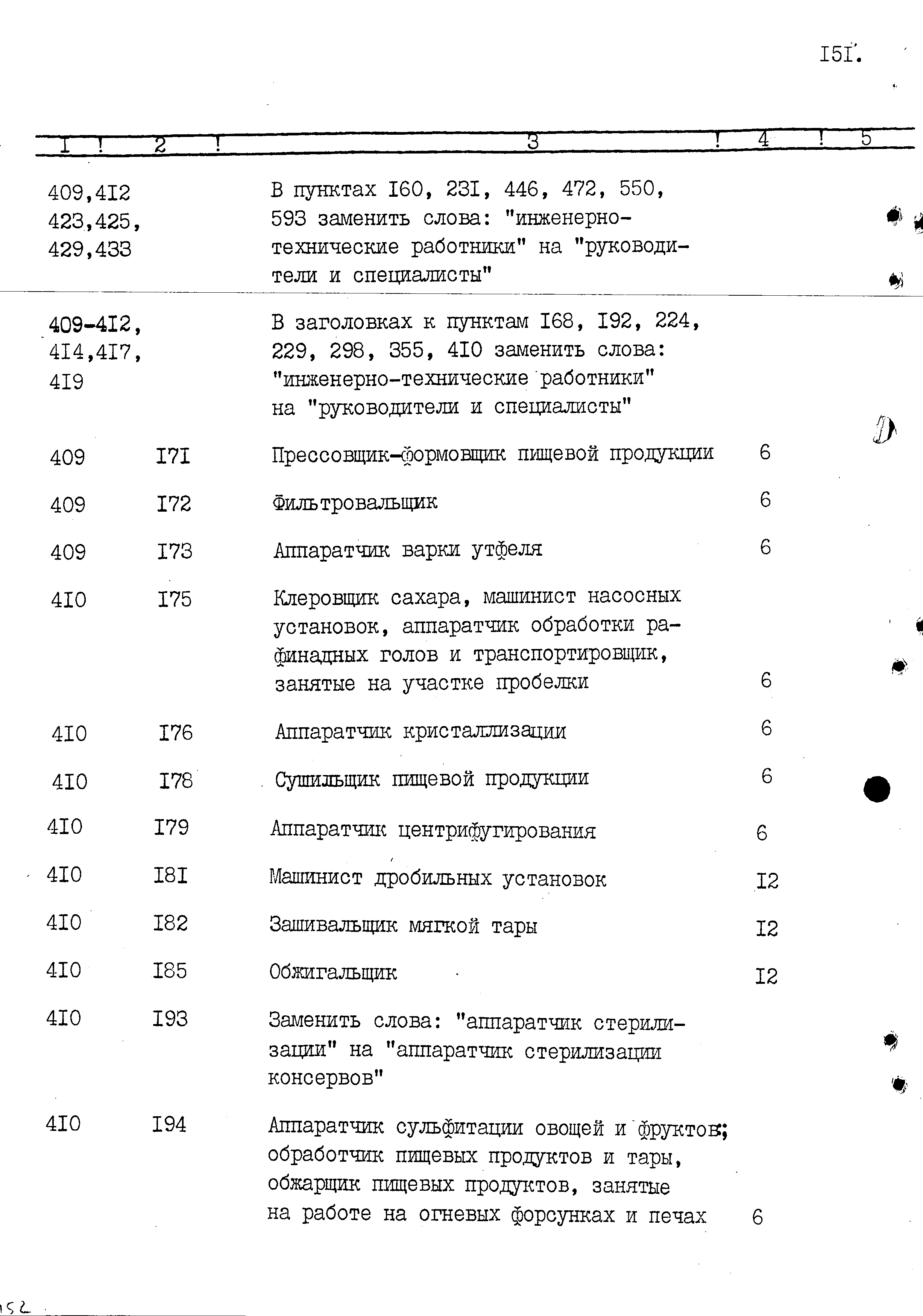 I5I.

| I | 2 | 3 | 4 | 5 |
|---|---|---|---|---|
| 409,4I2 423,425, 429,433 | | В пунктах I60, 23I, 446, 472, 550, 593 заменить слова: "инженерно-технические работники" на "руководители и специалисты" | | |
| 409-4I2, 4I4,4I7, 4I9 | | В заголовках к пунктам I68, I92, 224, 229, 298, 355, 4I0 заменить слова: "инженерно-технические работники" на "руководители и специалисты" | | |
| 409 | I7I | Прессовщик-формовщик пищевой продукции | 6 | |
| 409 | I72 | Фильтровальщик | 6 | |
| 409 | I73 | Аппаратчик варки утфеля | 6 | |
| 4I0 | I75 | Клеровщик сахара, машинист насосных установок, аппаратчик обработки рафинадных голов и транспортировщик, занятые на участке пробелки | 6 | |
| 4I0 | I76 | Аппаратчик кристаллизации | 6 | |
| 4I0 | I78 | Сушильщик пищевой продукции | 6 | |
| 4I0 | I79 | Аппаратчик центрифугирования | 6 | |
| 4I0 | I8I | Машинист дробильных установок | I2 | |
| 4I0 | I82 | Зашивальщик мягкой тары | I2 | |
| 4I0 | I85 | Обжигальщик | I2 | |
| 4I0 | I93 | Заменить слова: "аппаратчик стерилизации" на "аппаратчик стерилизации консервов" | | |
| 4I0 | I94 | Аппаратчик сульфитации овощей и фруктов; обработчик пищевых продуктов и тары, обжарщик пищевых продуктов, занятые на работе на огневых форсунках и печах | 6 | |

152